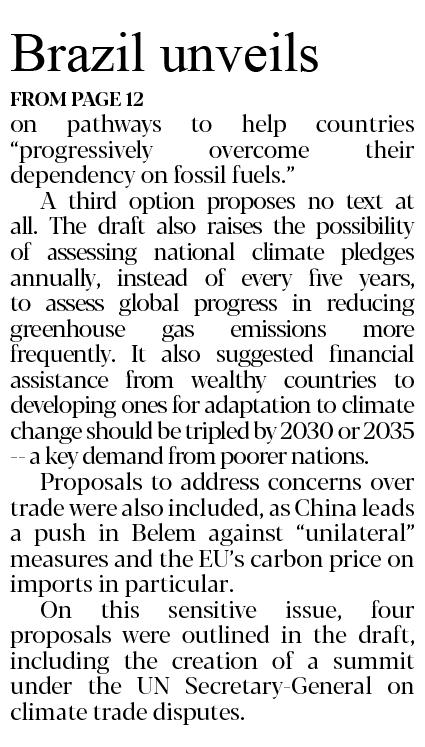 Brazil unveils

FROM PAGE 12

on pathways to help countries "progressively overcome their dependency on fossil fuels."

A third option proposes no text at all. The draft also raises the possibility of assessing national climate pledges annually, instead of every five years, to assess global progress in reducing greenhouse gas emissions more frequently. It also suggested financial assistance from wealthy countries to developing ones for adaptation to climate change should be tripled by 2030 or 2035 -- a key demand from poorer nations.

Proposals to address concerns over trade were also included, as China leads a push in Belem against "unilateral" measures and the EU's carbon price on imports in particular.

On this sensitive issue, four proposals were outlined in the draft, including the creation of a summit under the UN Secretary-General on climate trade disputes.